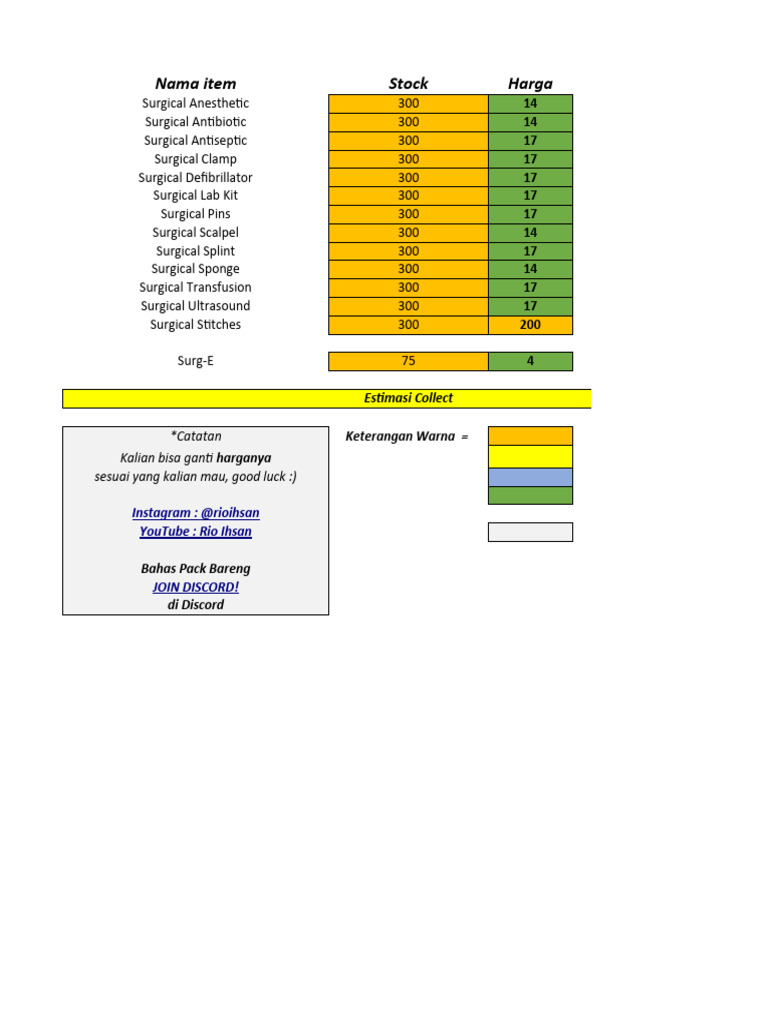 | Nama item | Stock | Harga |
|---|---|---|
| Surgical Anesthetic | 300 | 14 |
| Surgical Antibiotic | 300 | 14 |
| Surgical Antiseptic | 300 | 17 |
| Surgical Clamp | 300 | 17 |
| Surgical Defibrillator | 300 | 17 |
| Surgical Lab Kit | 300 | 17 |
| Surgical Pins | 300 | 17 |
| Surgical Scalpel | 300 | 14 |
| Surgical Splint | 300 | 17 |
| Surgical Sponge | 300 | 14 |
| Surgical Transfusion | 300 | 17 |
| Surgical Ultrasound | 300 | 17 |
| Surgical Stitches | 300 | 200 |
| Surg-E | 75 | 4 |

Estimasi Collect

*Catatan
Kalian bisa ganti harganya
sesuai yang kalian mau, good luck :)

Instagram : @rioihsan
YouTube : Rio Ihsan

Bahas Pack Bareng
JOIN DISCORD!
di Discord

Keterangan Warna =